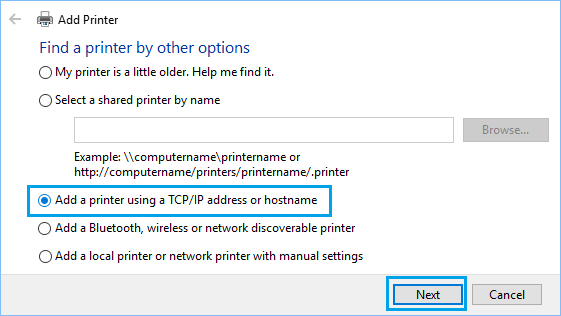 Add Printer

Find a printer by other options

My printer is a little older. Help me find it.

Select a shared printer by name

Browse...

Example: \\computername\printername or http://computername/printers/printername/.printer

Add a printer using a TCP/IP address or hostname

Add a Bluetooth, wireless or network discoverable printer

Add a local printer or network printer with manual settings

Next

Cancel